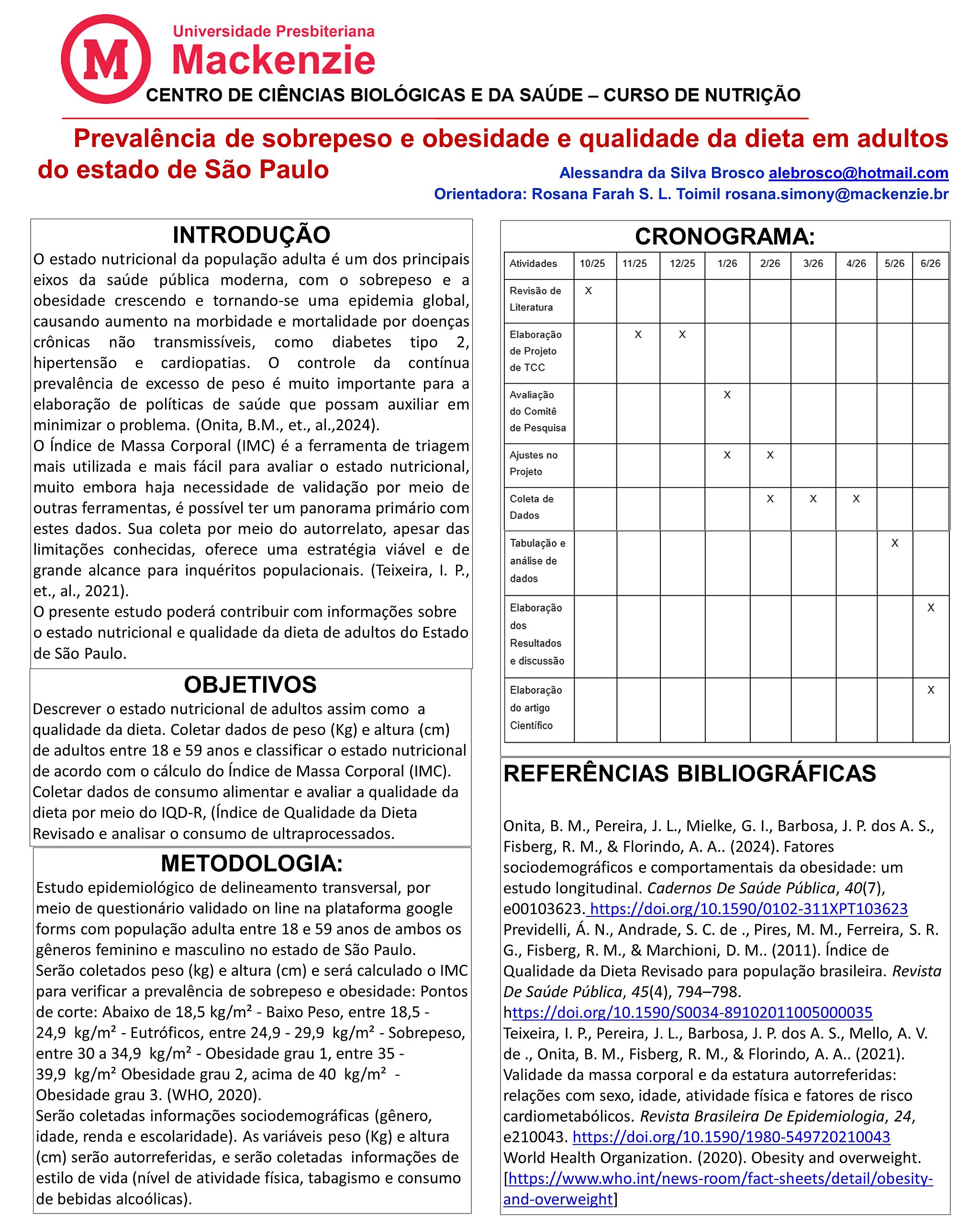 M

Universidade Presbiteriana
Mackenzie

CENTRO DE CIÊNCIAS BIOLÓGICAS E DA SAÚDE – CURSO DE NUTRIÇÃO

Prevalência de sobrepeso e obesidade e qualidade da dieta em adultos do estado de São Paulo

Alessandra da Silva Brosco alebrosco@hotmail.com
Orientadora: Rosana Farah S. L. Toimil rosana.simony@mackenzie.br

INTRODUÇÃO

O estado nutricional da população adulta é um dos principais eixos da saúde pública moderna, com o sobrepeso e a obesidade crescendo e tornando-se uma epidemia global, causando aumento na morbidade e mortalidade por doenças crônicas não transmissíveis, como diabetes tipo 2, hipertensão e cardiopatias. O controle da contínua prevalência de excesso de peso é muito importante para a elaboração de políticas de saúde que possam auxiliar em minimizar o problema. (Onita, B.M., et., al.,2024).
O Índice de Massa Corporal (IMC) é a ferramenta de triagem mais utilizada e mais fácil para avaliar o estado nutricional, muito embora haja necessidade de validação por meio de outras ferramentas, é possível ter um panorama primário com estes dados. Sua coleta por meio do autorrelato, apesar das limitações conhecidas, oferece uma estratégia viável e de grande alcance para inquéritos populacionais. (Teixeira, I. P., et., al., 2021).
O presente estudo poderá contribuir com informações sobre o estado nutricional e qualidade da dieta de adultos do Estado de São Paulo.

OBJETIVOS

Descrever o estado nutricional de adultos assim como a qualidade da dieta. Coletar dados de peso (Kg) e altura (cm) de adultos entre 18 e 59 anos e classificar o estado nutricional de acordo com o cálculo do Índice de Massa Corporal (IMC). Coletar dados de consumo alimentar e avaliar a qualidade da dieta por meio do IQD-R, (Índice de Qualidade da Dieta Revisado e analisar o consumo de ultraprocessados.

METODOLOGIA:

Estudo epidemiológico de delineamento transversal, por meio de questionário validado on line na plataforma google forms com população adulta entre 18 e 59 anos de ambos os gêneros feminino e masculino no estado de São Paulo.
Serão coletados peso (kg) e altura (cm) e será calculado o IMC para verificar a prevalência de sobrepeso e obesidade: Pontos de corte: Abaixo de 18,5 kg/m² - Baixo Peso, entre 18,5 - 24,9 kg/m² - Eutróficos, entre 24,9 - 29,9 kg/m² - Sobrepeso, entre 30 a 34,9 kg/m² - Obesidade grau 1, entre 35 - 39,9 kg/m² Obesidade grau 2, acima de 40 kg/m² - Obesidade grau 3. (WHO, 2020).
Serão coletadas informações sociodemográficas (gênero, idade, renda e escolaridade). As variáveis peso (Kg) e altura (cm) serão autorreferidas, e serão coletadas informações de estilo de vida (nível de atividade física, tabagismo e consumo de bebidas alcoólicas).

CRONOGRAMA:

| Atividades | 10/25 | 11/25 | 12/25 | 1/26 | 2/26 | 3/26 | 4/26 | 5/26 | 6/26 |
|---|---|---|---|---|---|---|---|---|---|
| Revisão de Literatura | X | | | | | | | | |
| Elaboração de Projeto de TCC | | X | X | | | | | | |
| Avaliação do Comitê de Pesquisa | | | | X | | | | | |
| Ajustes no Projeto | | | | X | X | | | | |
| Coleta de Dados | | | | | X | X | X | | |
| Tabulação e análise de dados | | | | | | | | X | |
| Elaboração dos Resultados e discussão | | | | | | | | | X |
| Elaboração do artigo Científico | | | | | | | | | X |

REFERÊNCIAS BIBLIOGRÁFICAS

Onita, B. M., Pereira, J. L., Mielke, G. I., Barbosa, J. P. dos A. S., Fisberg, R. M., & Florindo, A. A.. (2024). Fatores sociodemográficos e comportamentais da obesidade: um estudo longitudinal. Cadernos De Saúde Pública, 40(7), e00103623. https://doi.org/10.1590/0102-311XPT103623
Previdelli, Á. N., Andrade, S. C. de ., Pires, M. M., Ferreira, S. R. G., Fisberg, R. M., & Marchioni, D. M.. (2011). Índice de Qualidade da Dieta Revisado para população brasileira. Revista De Saúde Pública, 45(4), 794–798. https://doi.org/10.1590/S0034-89102011005000035
Teixeira, I. P., Pereira, J. L., Barbosa, J. P. dos A. S., Mello, A. V. de ., Onita, B. M., Fisberg, R. M., & Florindo, A. A.. (2021). Validade da massa corporal e da estatura autorreferidas: relações com sexo, idade, atividade física e fatores de risco cardiometabólicos. Revista Brasileira De Epidemiologia, 24, e210043. https://doi.org/10.1590/1980-549720210043
World Health Organization. (2020). Obesity and overweight. [https://www.who.int/news-room/fact-sheets/detail/obesity-and-overweight]